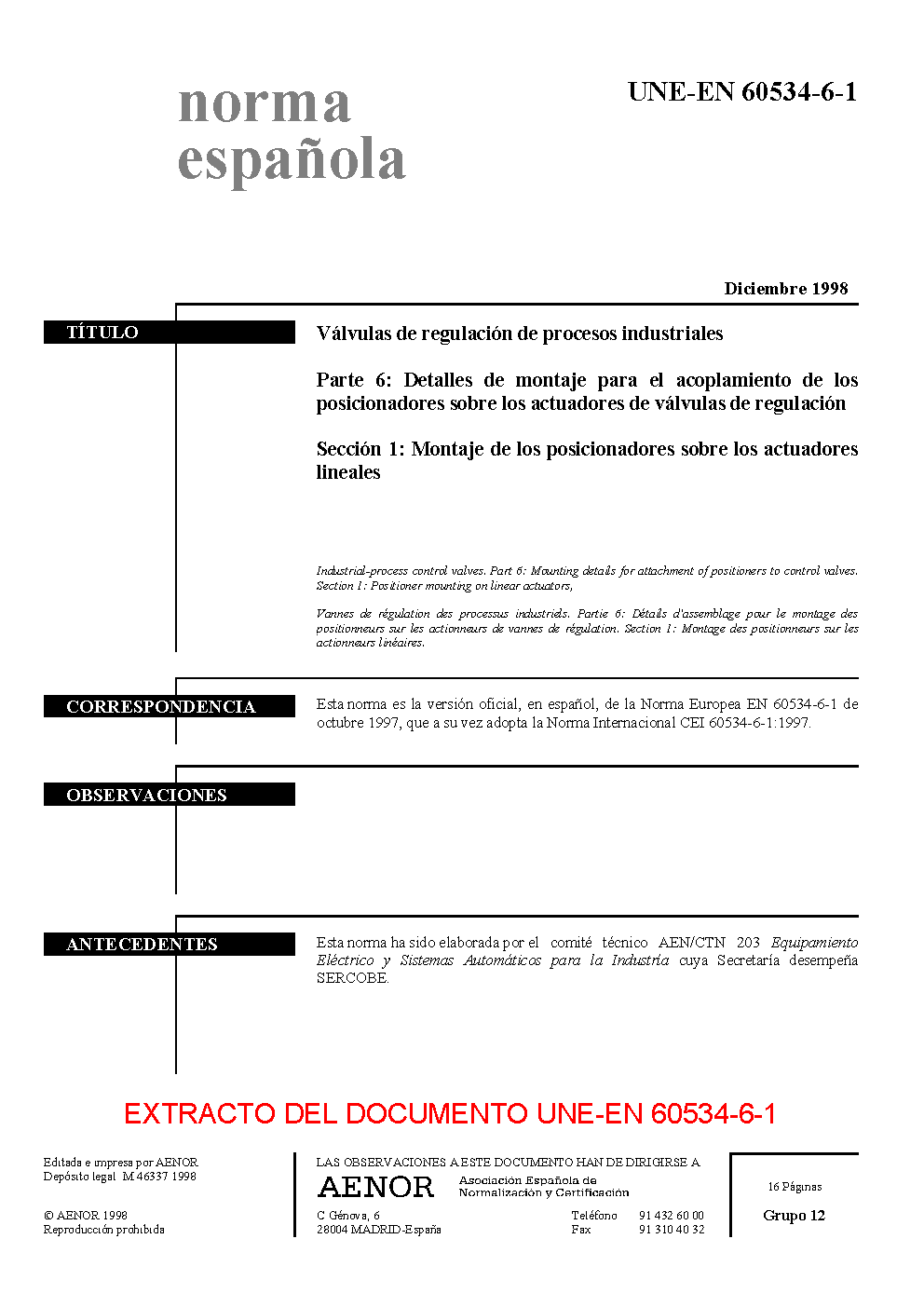 norma española

UNE-EN 60534-6-1

Diciembre 1998

TÍTULO

Válvulas de regulación de procesos industriales

Parte 6: Detalles de montaje para el acoplamiento de los posicionadores sobre los actuadores de válvulas de regulación

Sección 1: Montaje de los posicionadores sobre los actuadores lineales

Industrial-process control valves. Part 6: Mounting details for attachment of positioners to control valves. Section 1: Positioner mounting on linear actuators,

Vannes de régulation des processus industriels. Partie 6: Détails d'assemblage pour le montage des positionneurs sur les actionneurs de vannes de régulation. Section 1: Montage des positionneurs sur les actionneurs linéaires.

CORRESPONDENCIA

Esta norma es la versión oficial, en español, de la Norma Europea EN 60534-6-1 de octubre 1997, que a su vez adopta la Norma Internacional CEI 60534-6-1:1997.

OBSERVACIONES

ANTECEDENTES

Esta norma ha sido elaborada por el comité técnico AEN/CTN 203 Equipamiento Eléctrico y Sistemas Automáticos para la Industria cuya Secretaría desempeña SERCOBE.

EXTRACTO DEL DOCUMENTO UNE-EN 60534-6-1

Editada e impresa por AENOR
Depósito legal M 46337 1998

© AENOR 1998
Reproducción prohibida

LAS OBSERVACIONES A ESTE DOCUMENTO HAN DE DIRIGIRSE A

AENOR Asociación Española de Normalización y Certificación

C Génova, 6
28004 MADRID-España

Teléfono 91 432 60 00
Fax 91 310 40 32

16 Páginas

Grupo 12